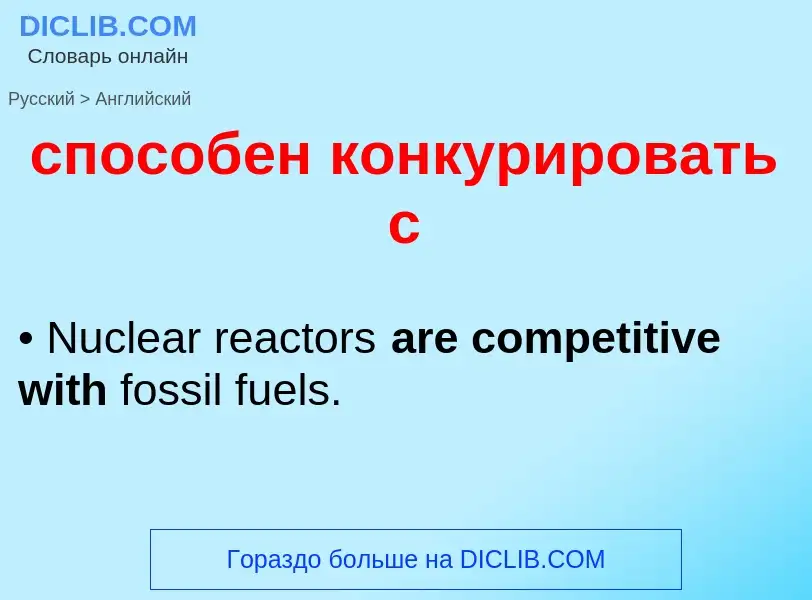 DICLIB.COM
Словарь онлайн

Русский > Английский

способен конкурировать с

• Nuclear reactors are competitive with fossil fuels.

Гораздо больше на DICLIB.COM